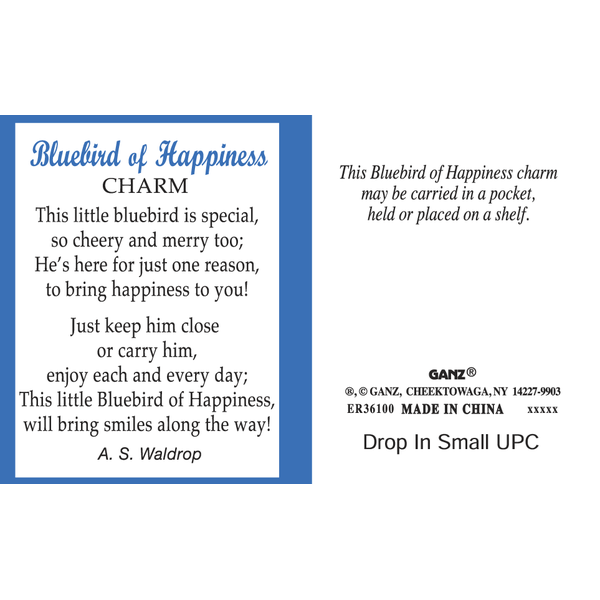 Bluebird of Happiness
CHARM
This little bluebird is special,
so cheery and merry too;
He's here for just one reason,
to bring happiness to you!

Just keep him close
or carry him,
enjoy each and every day;
This little Bluebird of Happiness,
will bring smiles along the way!

A. S. Waldrop

This Bluebird of Happiness charm
may be carried in a pocket,
held or placed on a shelf.

GANZ®
®, © GANZ, CHEEKTOWAGA, NY 14227-9903
ER36100 MADE IN CHINA xxxxx

Drop In Small UPC